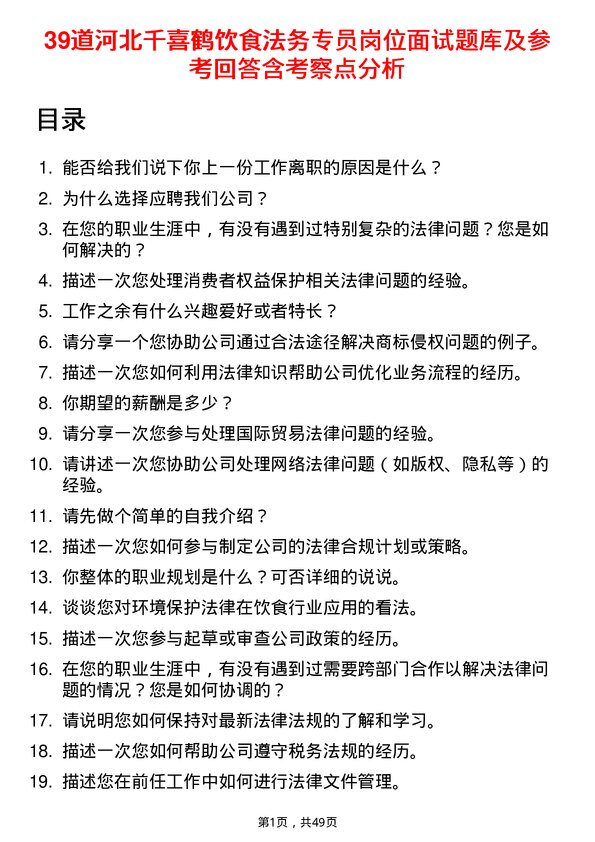 39道河北千喜鹤饮食法务专员岗位面试题库及参考回答含考察点分析

目录

1. 能否给我们说下你上一份工作离职的原因是什么？
2. 为什么选择应聘我们公司？
3. 在您的职业生涯中，有没有遇到过特别复杂的法律问题？您是如何解决的？
4. 描述一次您处理消费者权益保护相关法律问题的经验。
5. 工作之余有什么兴趣爱好或者特长？
6. 请分享一个您协助公司通过合法途径解决商标侵权问题的例子。
7. 描述一次您如何利用法律知识帮助公司优化业务流程的经历。
8. 你期望的薪酬是多少？
9. 请分享一次您参与处理国际贸易法律问题的经验。
10. 请讲述一次您协助公司处理网络法律问题（如版权、隐私等）的经验。
11. 请先做个简单的自我介绍？
12. 描述一次您如何参与制定公司的法律合规计划或策略。
13. 你整体的职业规划是什么？可否详细的说说。
14. 谈谈您对环境保护法律在饮食行业应用的看法。
15. 描述一次您参与起草或审查公司政策的经历。
16. 在您的职业生涯中，有没有遇到过需要跨部门合作以解决法律问题的情况？您是如何协调的？
17. 请说明您如何保持对最新法律法规的了解和学习。
18. 描述一次您如何帮助公司遵守税务法规的经历。
19. 描述您在前任工作中如何进行法律文件管理。

第1页，共49页